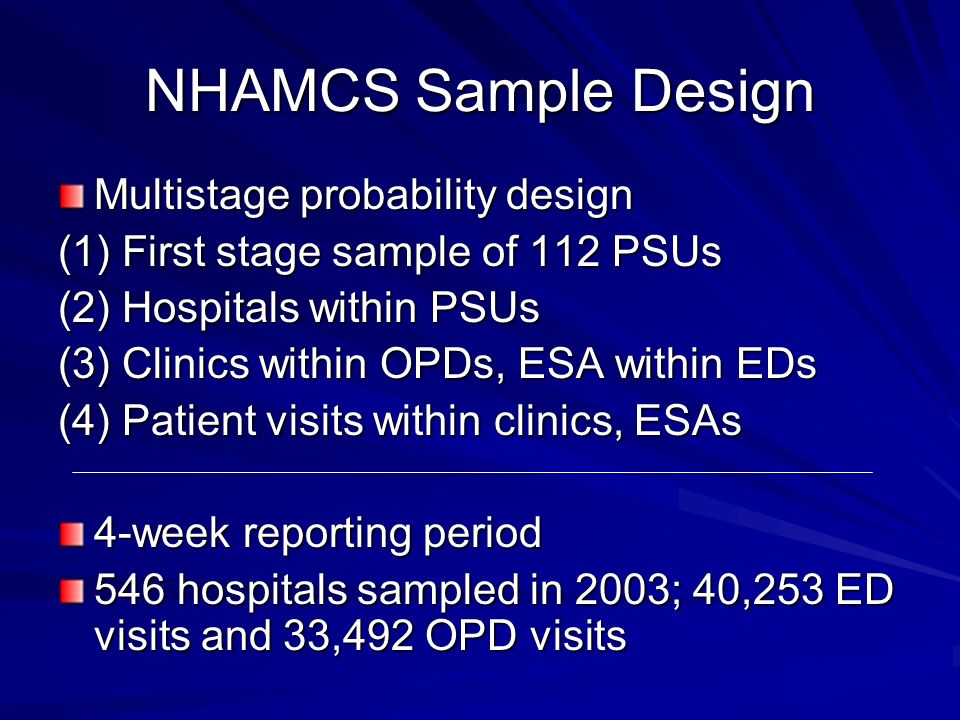 NHAMCS Sample Design

Multistage probability design
(1) First stage sample of 112 PSUs
(2) Hospitals within PSUs
(3) Clinics within OPDs, ESA within EDs
(4) Patient visits within clinics, ESAs

4-week reporting period

546 hospitals sampled in 2003; 40,253 ED visits and 33,492 OPD visits